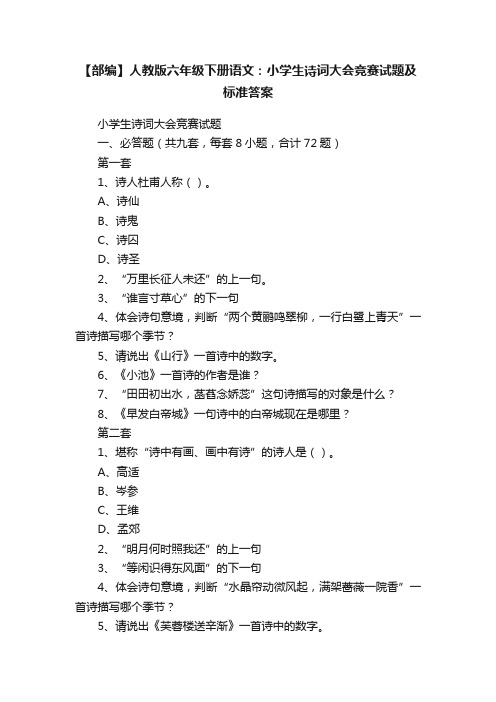 【部编】人教版六年级下册语文：小学生诗词大会竞赛试题及标准答案

小学生诗词大会竞赛试题

一、必答题（共九套，每套 8 小题，合计 72 题）

第一套

1、诗人杜甫人称（ ）。

A、诗仙

B、诗鬼

C、诗囚

D、诗圣

2、“万里长征人未还”的上一句。

3、“谁言寸草心”的下一句

4、体会诗句意境，判断“两个黄鹂鸣翠柳，一行白鹭上青天”一首诗描写哪个季节？

5、请说出《山行》一首诗中的数字。

6、《小池》一首诗的作者是谁？

7、“田田初出水，菡萏念娇蕊”这句诗描写的对象是什么？

8、《早发白帝城》一句诗中的白帝城现在是哪里？

第二套

1、堪称“诗中有画、画中有诗”的诗人是（ ）。

A、高适

B、岑参

C、王维

D、孟郊

2、“明月何时照我还”的上一句

3、“等闲识得东风面”的下一句

4、体会诗句意境，判断“水晶帘动微风起，满架蔷薇一院香”一首诗描写哪个季节？

5、请说出《芙蓉楼送辛渐》一首诗中的数字。